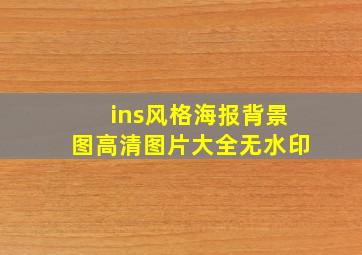 ins风格海报背景图高清图片大全无水印